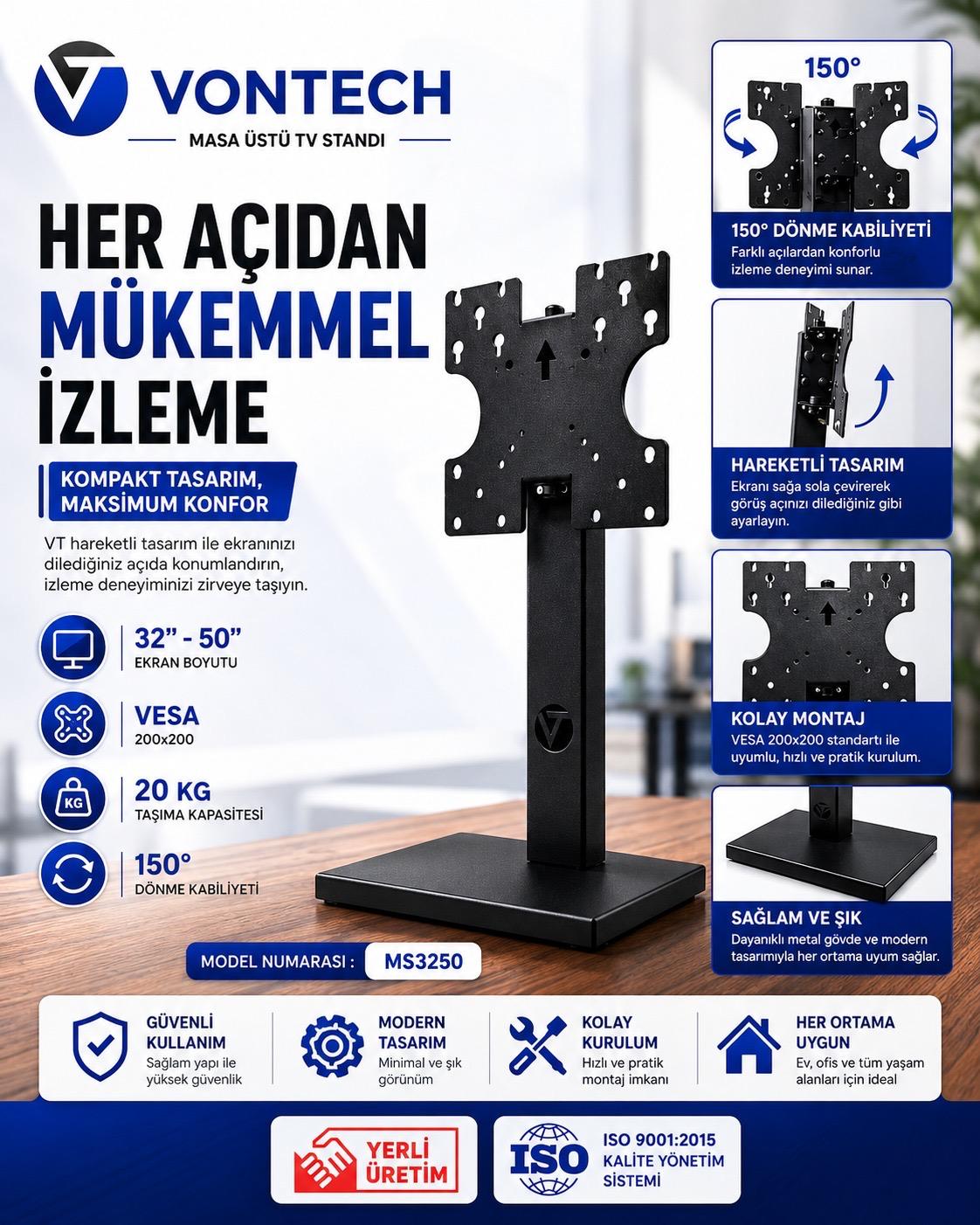 VONTECH
MASA ÜSTÜ TV STANDI

HER AÇIDAN
MÜKEMMEL
İZLEME

KOMPAKT TASARIM,
MAKSİMUM KONFOR

VT hareketli tasarım ile ekranınızı dilediğiniz açıda konumlandırın, izleme deneyiminizi zirveye taşıyın.

32" - 50"
EKRAN BOYUTU

VESA
200x200

KG
20 KG
TAŞIMA KAPASİTESİ

150°
DÖNME KABİLİYETİ

MODEL NUMARASI : MS3250

150°

150° DÖNME KABİLİYETİ
Farklı açılardan konforlu izleme deneyimi sunar.

HAREKETLİ TASARIM
Ekranı sağa sola çevirerek görüş açınızı dilediğiniz gibi ayarlayın.

KOLAY MONTAJ
VESA 200x200 standartı ile uyumlu, hızlı ve pratik kurulum.

SAĞLAM VE ŞIK
Dayanıklı metal gövde ve modern tasarımıyla her ortama uyum sağlar.

GÜVENLİ
KULLANIM
Sağlam yapı ile yüksek güvenlik

MODERN
TASARIM
Minimal ve şık görünüm

KOLAY
KURULUM
Hızlı ve pratik montaj imkanı

HER ORTAMA
UYGUN
Ev, ofis ve tüm yaşam alanları için ideal

YERLİ
ÜRETİM

ISO
ISO 9001:2015
KALİTE YÖNETİM
SİSTEMİ